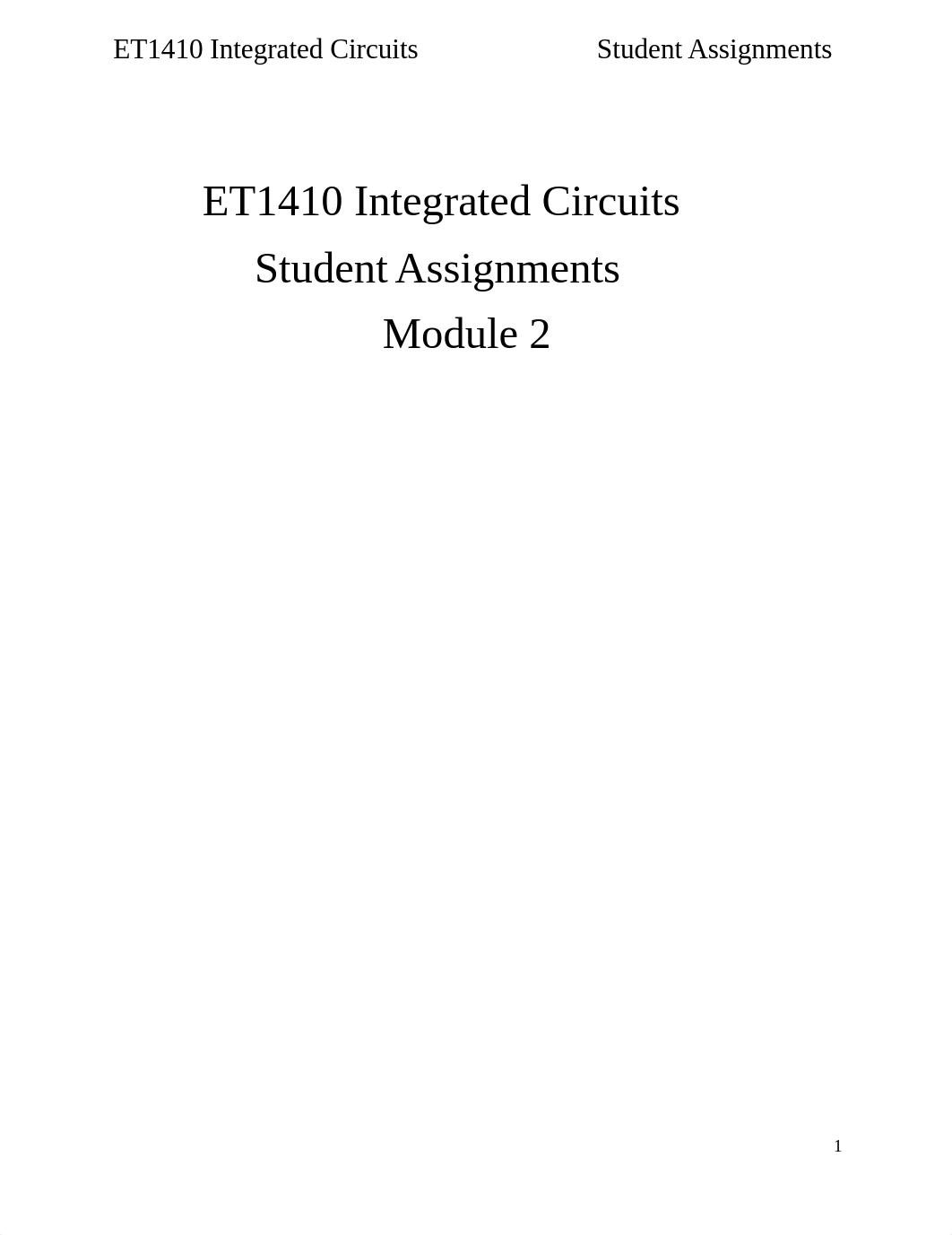 ET1410 Integrated Circuits Student Assignments

ET1410 Integrated Circuits

Student Assignments

Module 2

1